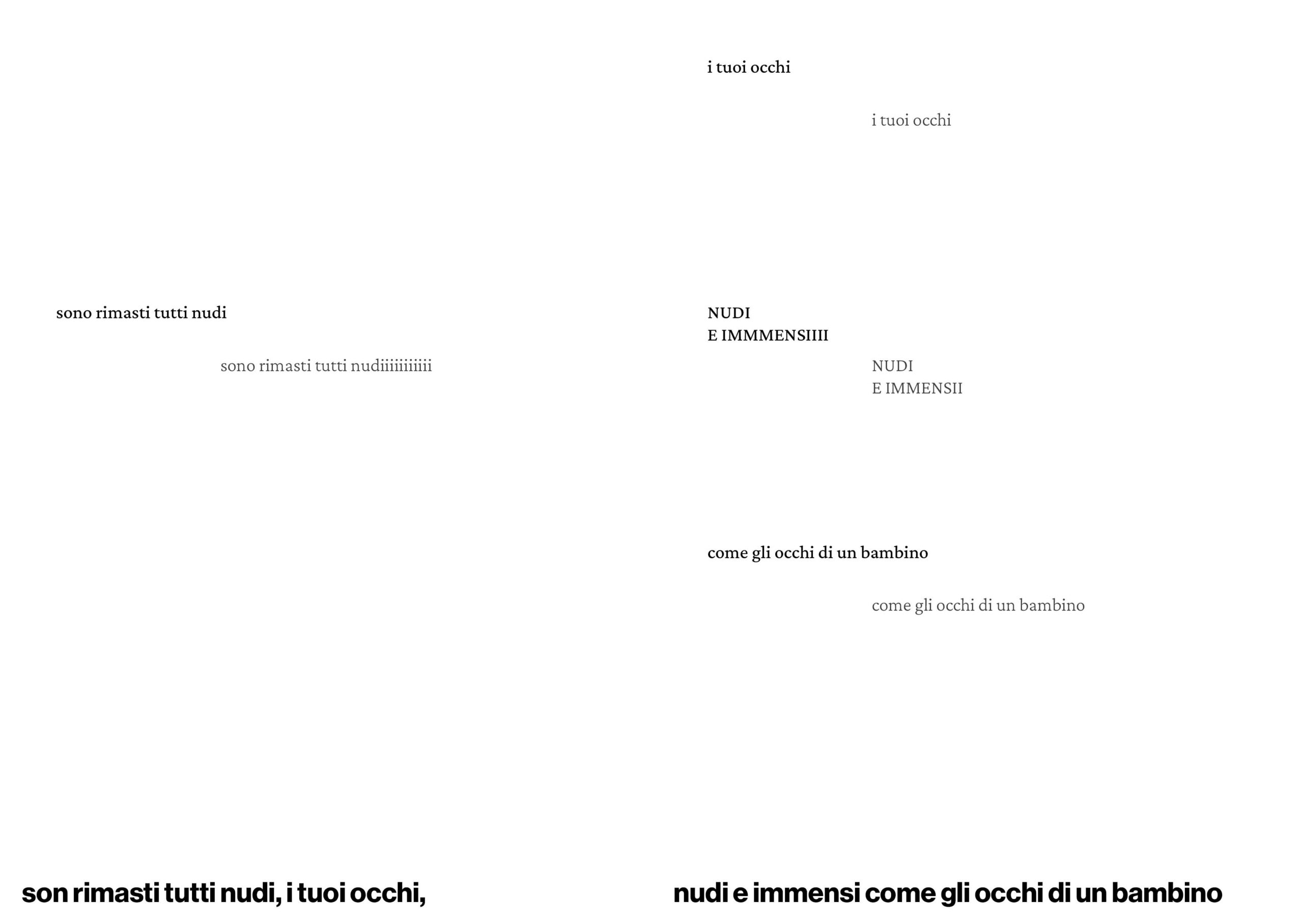 sono rimasti tutti nudi

sono rimasti tutti nudiiiiiiiiiii

son rimasti tutti nudi, i tuoi occhi,

i tuoi occhi

i tuoi occhi

NUDI
E IMMMENSIIII

NUDI
E IMMENSII

come gli occhi di un bambino

come gli occhi di un bambino

nudi e immensi come gli occhi di un bambino